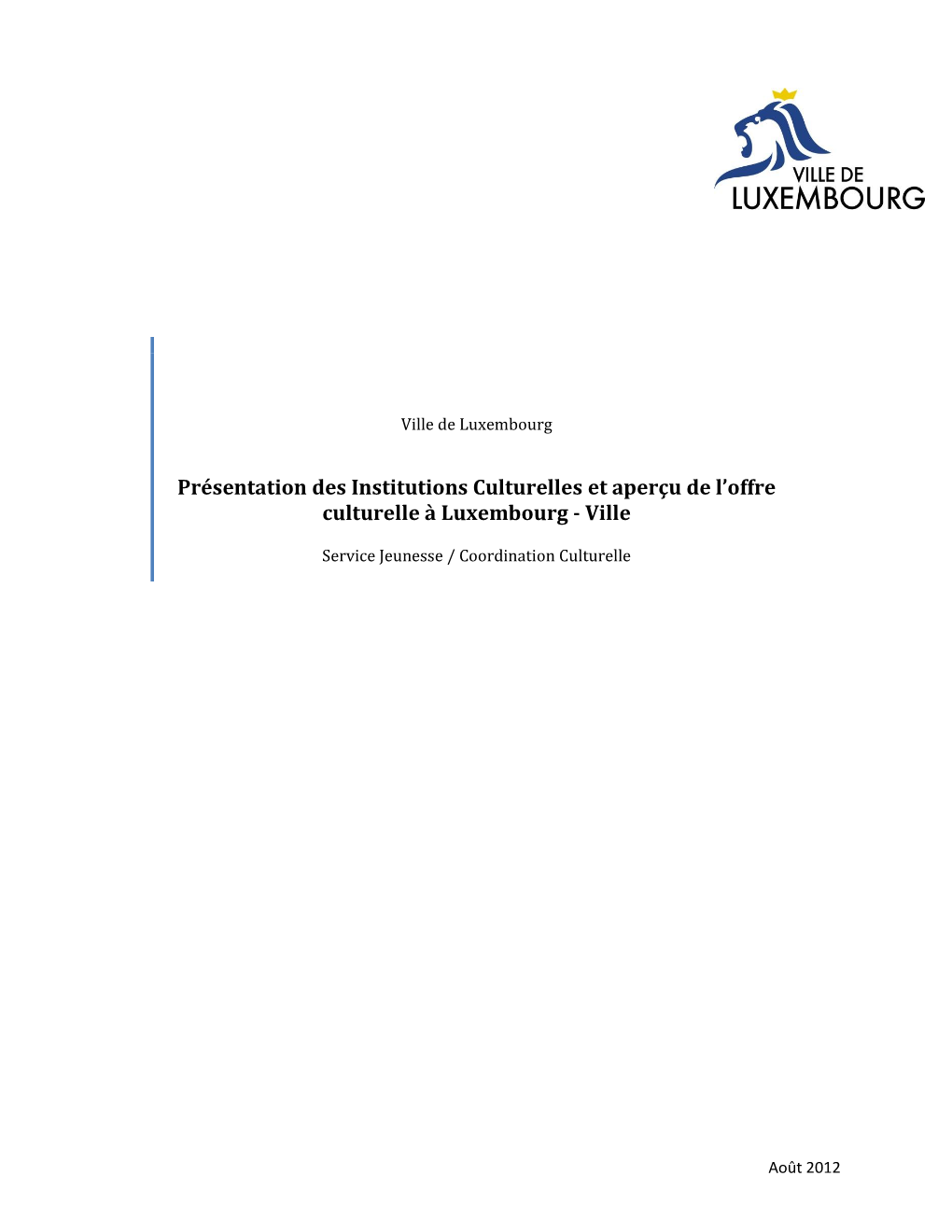 VILLE DE
LUXEMBOURG

Ville de Luxembourg

Présentation des Institutions Culturelles et aperçu de l'offre culturelle à Luxembourg - Ville

Service Jeunesse / Coordination Culturelle

Août 2012